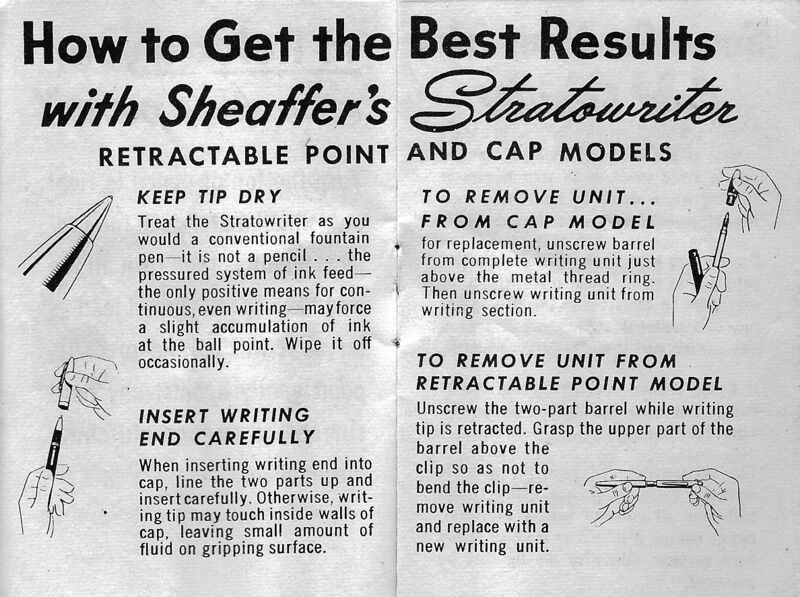 How to Get the Best Results with Sheaffer's Stratowriter

RETRACTABLE POINT AND CAP MODELS

KEEP TIP DRY

Treat the Stratowriter as you would a conventional fountain pen—it is not a pencil . . . the pressured system of ink feed—the only positive means for continuous, even writing—may force a slight accumulation of ink at the ball point. Wipe it off occasionally.

INSERT WRITING END CAREFULLY

When inserting writing end into cap, line the two parts up and insert carefully. Otherwise, writing tip may touch inside walls of cap, leaving small amount of fluid on gripping surface.

TO REMOVE UNIT... FROM CAP MODEL

for replacement, unscrew barrel from complete writing unit just above the metal thread ring. Then unscrew writing unit from writing section.

TO REMOVE UNIT FROM RETRACTABLE POINT MODEL

Unscrew the two-part barrel while writing tip is retracted. Grasp the upper part of the barrel above the clip so as not to bend the clip—remove writing unit and replace with a new writing unit.